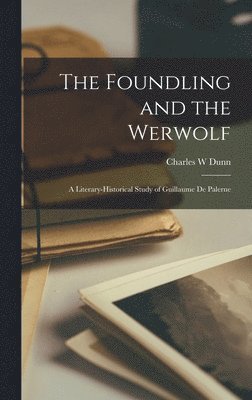 The Foundling and the Werwolf

Charles W Dunn

A Literary-Historical Study of Guillaume De Palerne